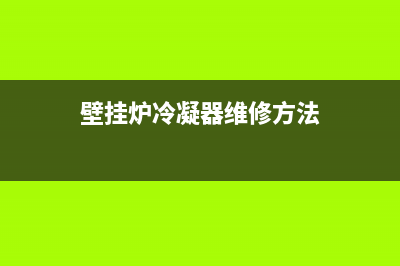 壁挂炉冷凝器维修方法